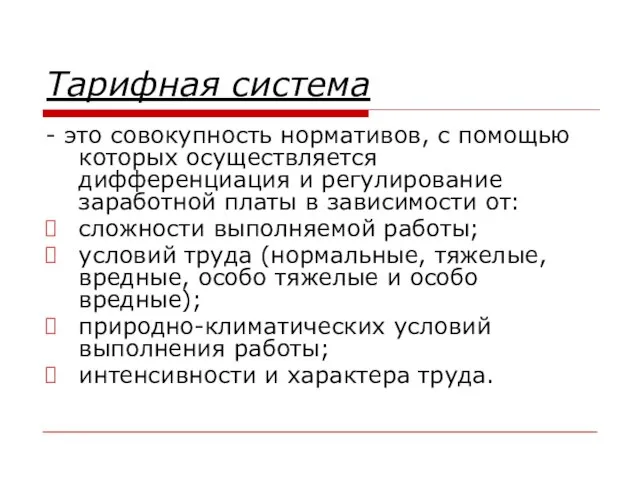 Тарифная система

- это совокупность нормативов, с помощью которых осуществляется дифференциация и регулирование заработной платы в зависимости от:

сложности выполняемой работы;

условий труда (нормальные, тяжелые, вредные, особо тяжелые и особо вредные);

природно-климатических условий выполнения работы;

интенсивности и характера труда.